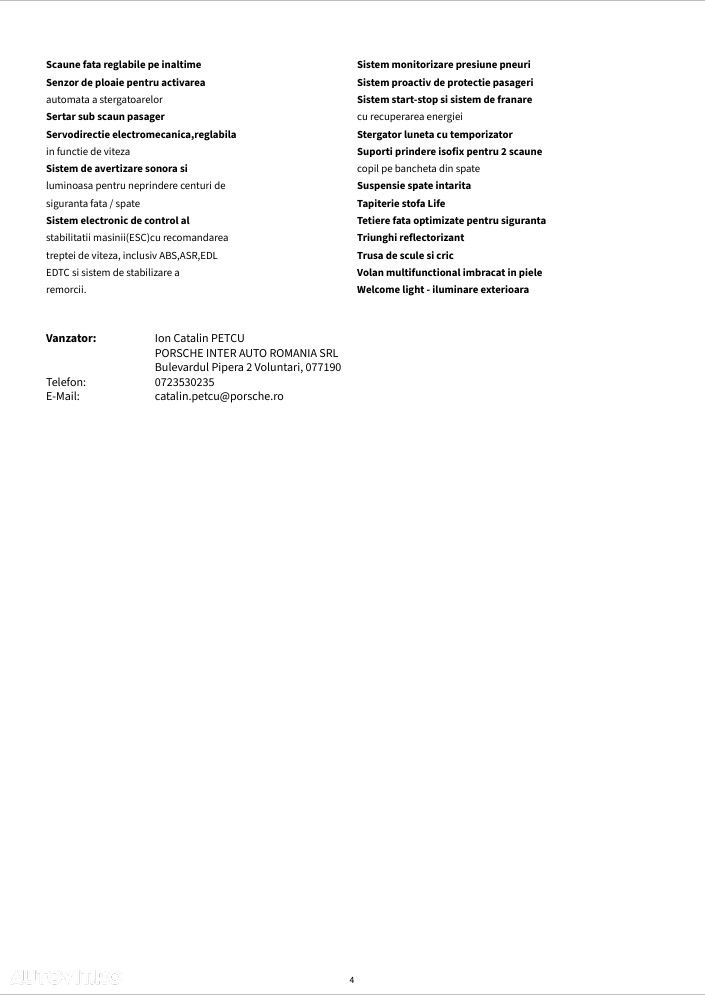 Scaune fata reglabile pe inaltime
Senzor de ploaie pentru activarea automata a stergatoarelor
Sertar sub scaun pasager
Servodirectie electromecanica,reglabila in functie de viteza
Sistem de avertizare sonora si luminoasa pentru neprindere centuri de siguranta fata / spate
Sistem electronic de control al stabilitatii masinii(ESC)cu recomandarea treptei de viteza, inclusiv ABS,ASR,EDL EDTC si sistem de stabilizare a remorcii.

Sistem monitorizare presiune pneuri
Sistem proactiv de protectie pasageri
Sistem start-stop si sistem de franare cu recuperarea energiei
Stergator luneta cu temporizator
Suporti prindere isofix pentru 2 scaune copil pe bancheta din spate
Suspensie spate intarita
Tapiterie stofa Life
Tetiere fata optimizate pentru siguranta
Triunghi reflectorizant
Trusa de scule si cric
Volan multifunctional imbracat in piele
Welcome light - iluminare exterioara

Vanzator: Ion Catalin PETCU
PORSCHE INTER AUTO ROMANIA SRL
Bulevardul Pipera 2 Voluntari, 077190
Telefon: 0723530235
E-Mail: catalin.petcu@porsche.ro

Autovit.ro

4